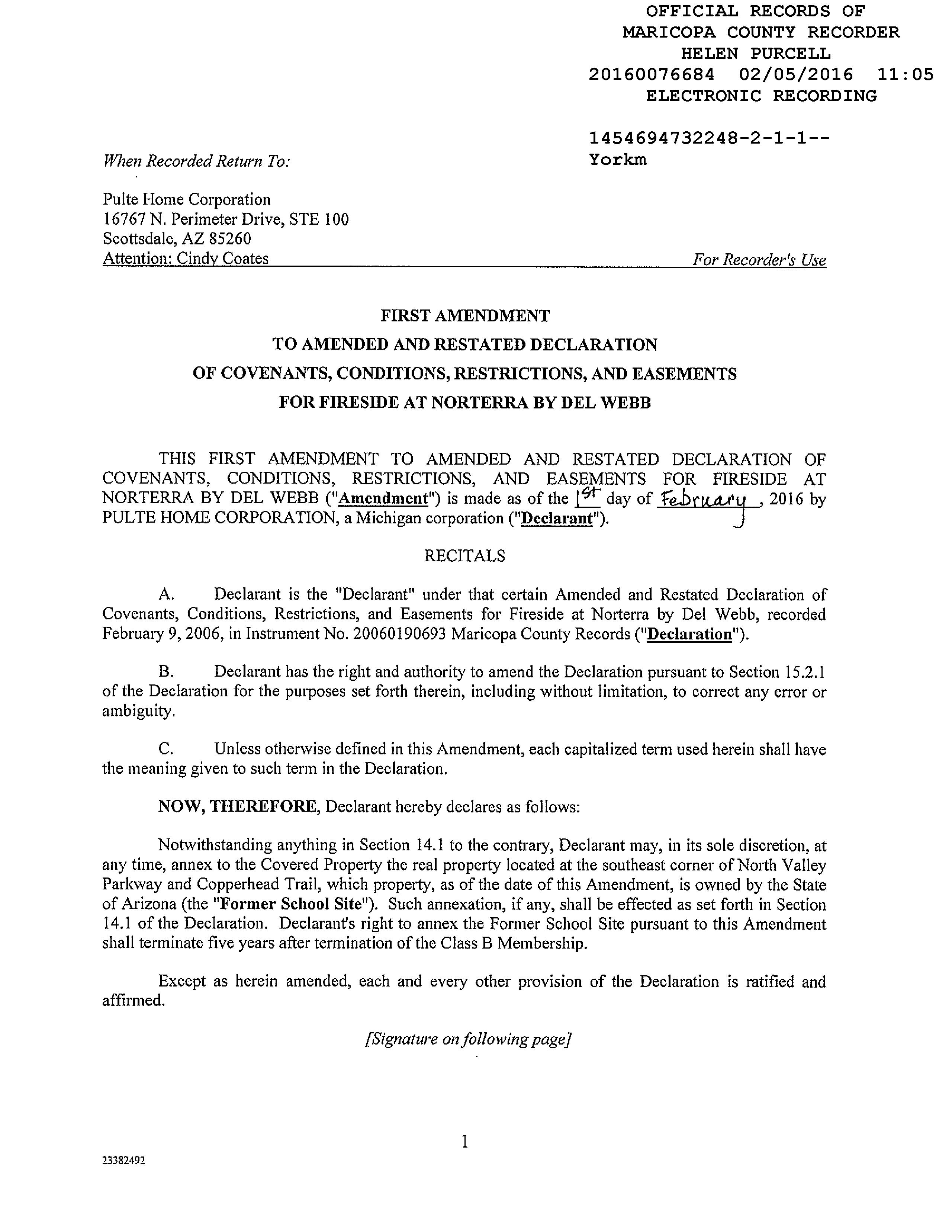 OFFICIAL RECORDS OF
MARICOPA COUNTY RECORDER
HELEN PURCELL
20160076684 02/05/2016 11:05
ELECTRONIC RECORDING

1454694732248-2-1-1--
Yorkm

When Recorded Return To:

Pulte Home Corporation
16767 N. Perimeter Drive, STE 100
Scottsdale, AZ 85260
Attention: Cindy Coates

For Recorder's Use

FIRST AMENDMENT
TO AMENDED AND RESTATED DECLARATION
OF COVENANTS, CONDITIONS, RESTRICTIONS, AND EASEMENTS
FOR FIRESIDE AT NORTERRA BY DEL WEBB

THIS FIRST AMENDMENT TO AMENDED AND RESTATED DECLARATION OF COVENANTS, CONDITIONS, RESTRICTIONS, AND EASEMENTS FOR FIRESIDE AT NORTERRA BY DEL WEBB ("Amendment") is made as of the 1st day of February, 2016 by PULTE HOME CORPORATION, a Michigan corporation ("Declarant").

RECITALS

A. Declarant is the "Declarant" under that certain Amended and Restated Declaration of Covenants, Conditions, Restrictions, and Easements for Fireside at Norterra by Del Webb, recorded February 9, 2006, in Instrument No. 20060190693 Maricopa County Records ("Declaration").

B. Declarant has the right and authority to amend the Declaration pursuant to Section 15.2.1 of the Declaration for the purposes set forth therein, including without limitation, to correct any error or ambiguity.

C. Unless otherwise defined in this Amendment, each capitalized term used herein shall have the meaning given to such term in the Declaration.

NOW, THEREFORE, Declarant hereby declares as follows:

Notwithstanding anything in Section 14.1 to the contrary, Declarant may, in its sole discretion, at any time, annex to the Covered Property the real property located at the southeast corner of North Valley Parkway and Copperhead Trail, which property, as of the date of this Amendment, is owned by the State of Arizona (the "Former School Site"). Such annexation, if any, shall be effected as set forth in Section 14.1 of the Declaration. Declarant's right to annex the Former School Site pursuant to this Amendment shall terminate five years after termination of the Class B Membership.

Except as herein amended, each and every other provision of the Declaration is ratified and affirmed.

[Signature on following page]

1

23382492